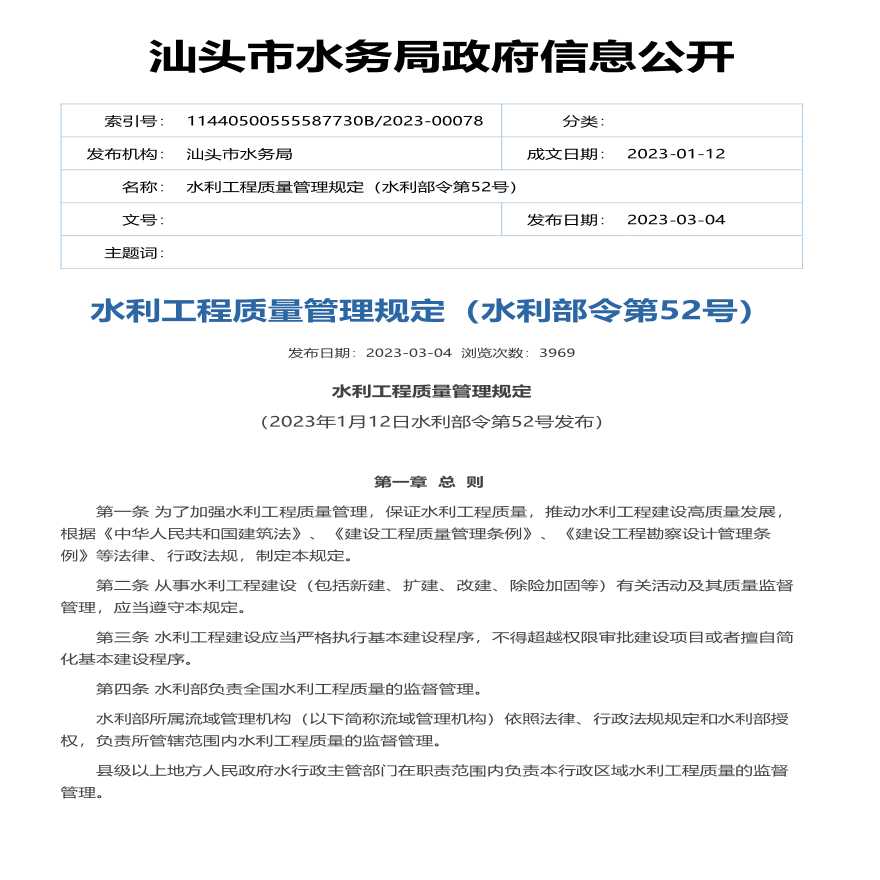 汕头市水务局政府信息公开

| 索引号: | 11440500555587730B/2023-00078 | 分类: | |
|---|---|---|---|
| 发布机构: | 汕头市水务局 | 成文日期: | 2023-01-12 |
| 名称: | 水利工程质量管理规定（水利部令第52号） | | |
| 文号: | | 发布日期: | 2023-03-04 |
| 主题词: | | | |

水利工程质量管理规定（水利部令第52号）

发布日期：2023-03-04 浏览次数：3969

水利工程质量管理规定

（2023年1月12日水利部令第52号发布）

第一章 总 则

第一条 为了加强水利工程质量管理，保证水利工程质量，推动水利工程建设高质量发展，根据《中华人民共和国建筑法》、《建设工程质量管理条例》、《建设工程勘察设计管理条例》等法律、行政法规，制定本规定。

第二条 从事水利工程建设（包括新建、扩建、改建、除险加固等）有关活动及其质量监督管理，应当遵守本规定。

第三条 水利工程建设应当严格执行基本建设程序，不得超越权限审批建设项目或者擅自简化基本建设程序。

第四条 水利部负责全国水利工程质量的监督管理。

水利部所属流域管理机构（以下简称流域管理机构）依照法律、行政法规规定和水利部授权，负责所管辖范围内水利工程质量的监督管理。

县级以上地方人民政府水行政主管部门在职责范围内负责本行政区域水利工程质量的监督管理。